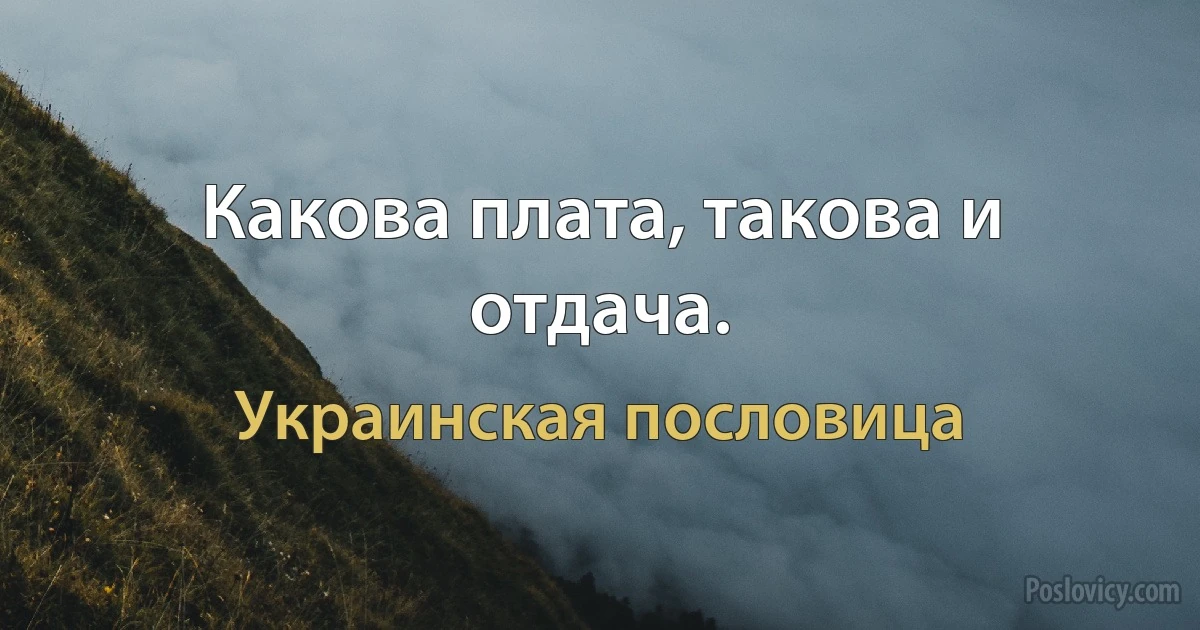 Какова плата, такова и отдача.

Украинская пословица

Poslovicy.com